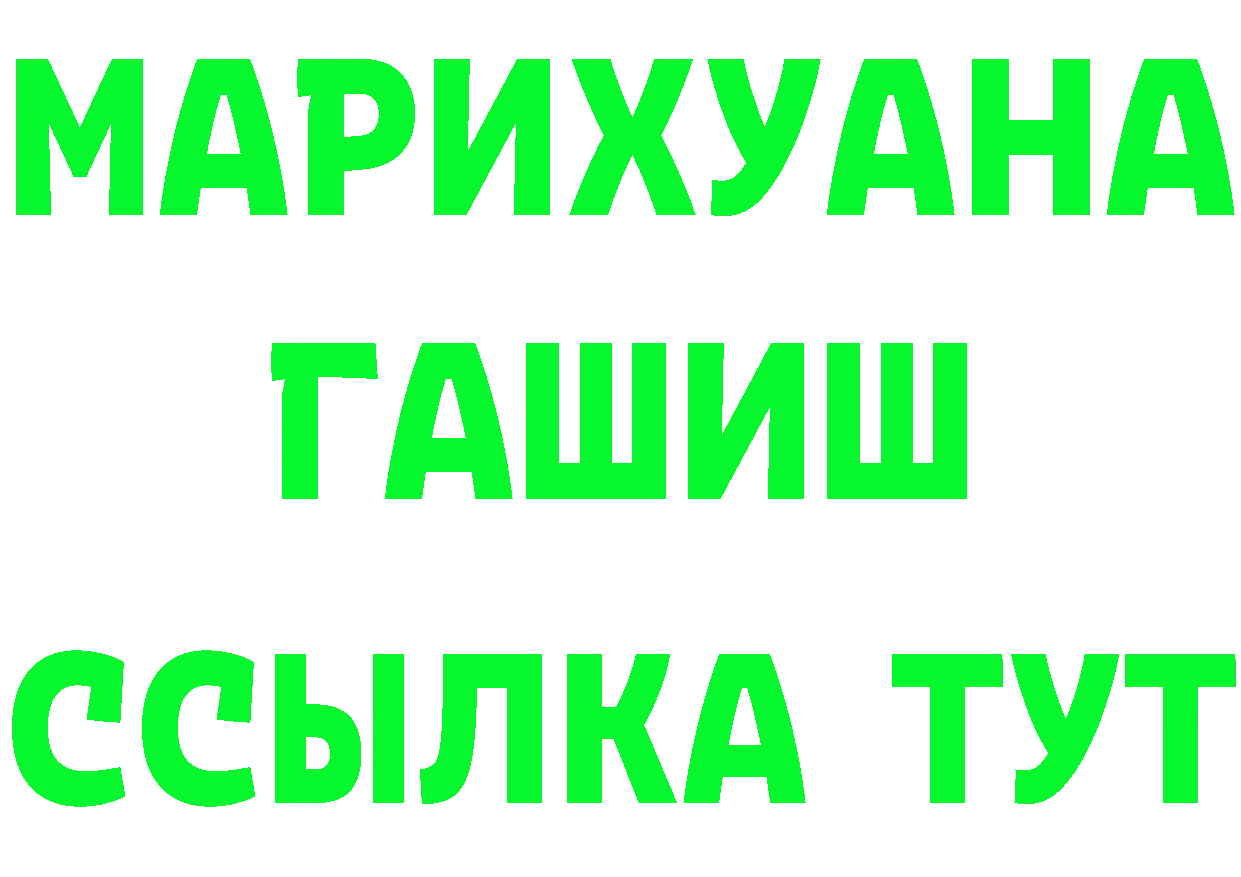 МАРИХУАНА
ГАШИШ
ССЫЛКА ТУТ